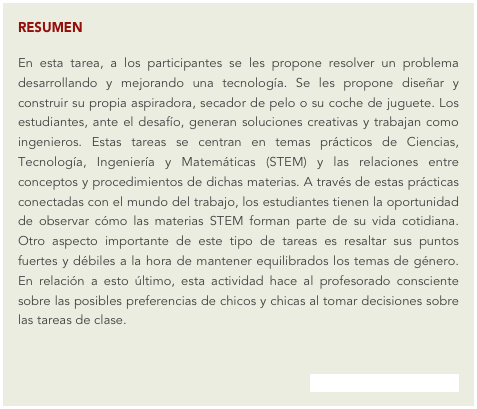 RESUMEN

En esta tarea, a los participantes se les propone resolver un problema desarrollando y mejorando una tecnología. Se les propone diseñar y construir su propia aspiradora, secador de pelo o su coche de juguete. Los estudiantes, ante el desafío, generan soluciones creativas y trabajan como ingenieros. Estas tareas se centran en temas prácticos de Ciencias, Tecnología, Ingeniería y Matemáticas (STEM) y las relaciones entre conceptos y procedimientos de dichas materias. A través de estas prácticas conectadas con el mundo del trabajo, los estudiantes tienen la oportunidad de observar cómo las materias STEM forman parte de su vida cotidiana. Otro aspecto importante de este tipo de tareas es resaltar sus puntos fuertes y débiles a la hora de mantener equilibrados los temas de género. En relación a esto último, esta actividad hace al profesorado consciente sobre las posibles preferencias de chicos y chicas al tomar decisiones sobre las tareas de clase.